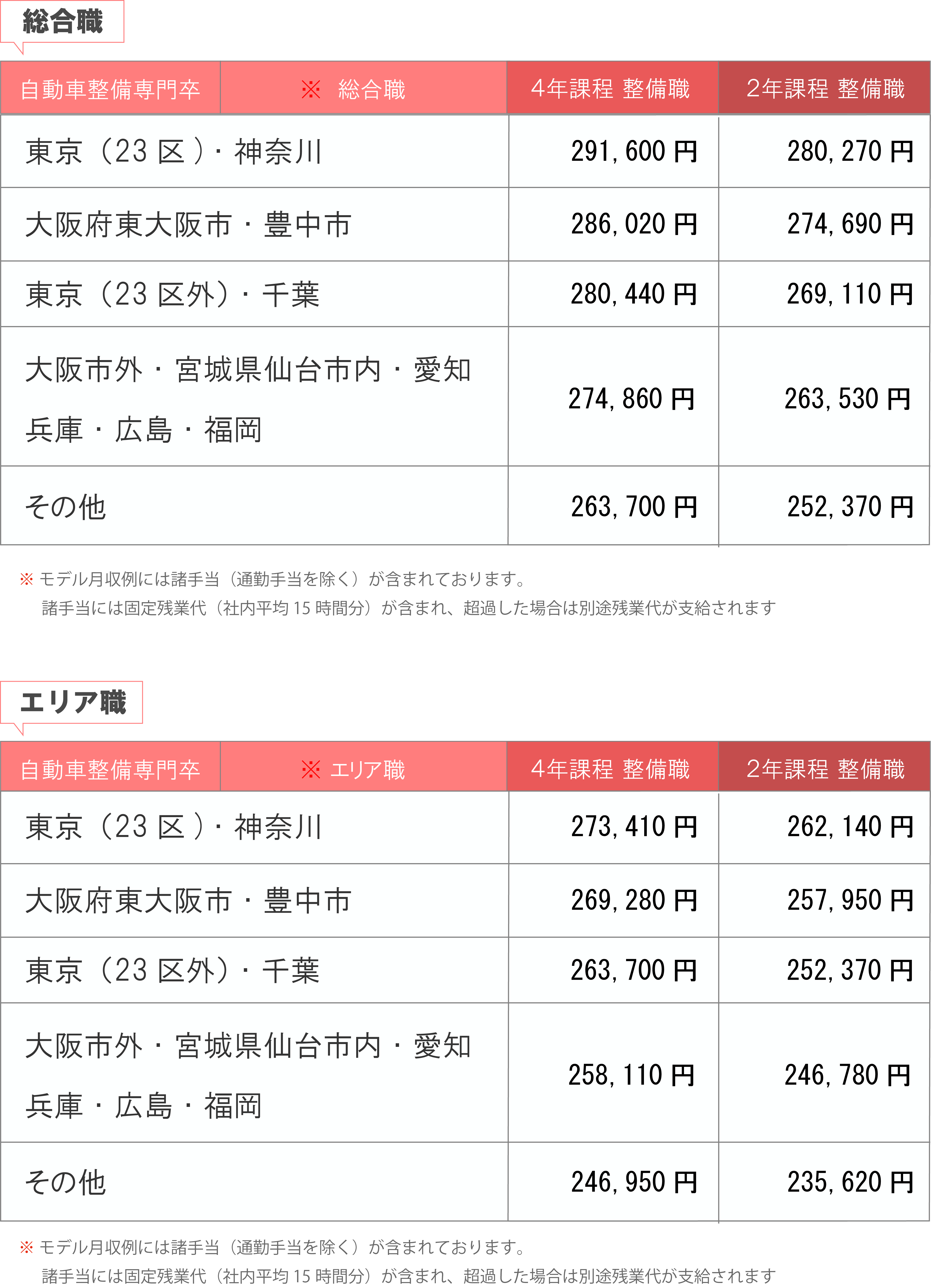 総合職

| 自動車整備専門卒 | ※ 総合職 | 4年課程 整備職 | 2年課程 整備職 |
|---|---|---|---|
| 東京（23区）・神奈川 | | 291,600円 | 280,270円 |
| 大阪府東大阪市・豊中市 | | 286,020円 | 274,690円 |
| 東京（23区外）・千葉 | | 280,440円 | 269,110円 |
| 大阪市外・宮城県仙台市内・愛知 兵庫・広島・福岡 | | 274,860円 | 263,530円 |
| その他 | | 263,700円 | 252,370円 |

※モデル月収例には諸手当（通勤手当を除く）が含まれております。
諸手当には固定残業代（社内平均15時間分）が含まれ、超過した場合は別途残業代が支給されます

エリア職

| 自動車整備専門卒 | ※ エリア職 | 4年課程 整備職 | 2年課程 整備職 |
|---|---|---|---|
| 東京（23区）・神奈川 | | 273,410円 | 262,140円 |
| 大阪府東大阪市・豊中市 | | 269,280円 | 257,950円 |
| 東京（23区外）・千葉 | | 263,700円 | 252,370円 |
| 大阪市外・宮城県仙台市内・愛知 兵庫・広島・福岡 | | 258,110円 | 246,780円 |
| その他 | | 246,950円 | 235,620円 |

※モデル月収例には諸手当（通勤手当を除く）が含まれております。
諸手当には固定残業代（社内平均15時間分）が含まれ、超過した場合は別途残業代が支給されます